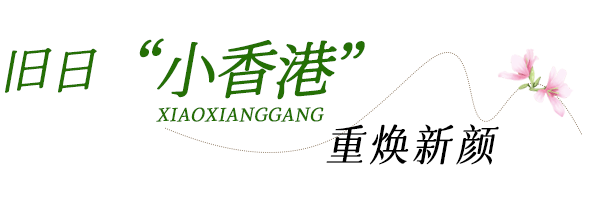 旧日“小香港”
XIAOXIANGGANG
重焕新颜